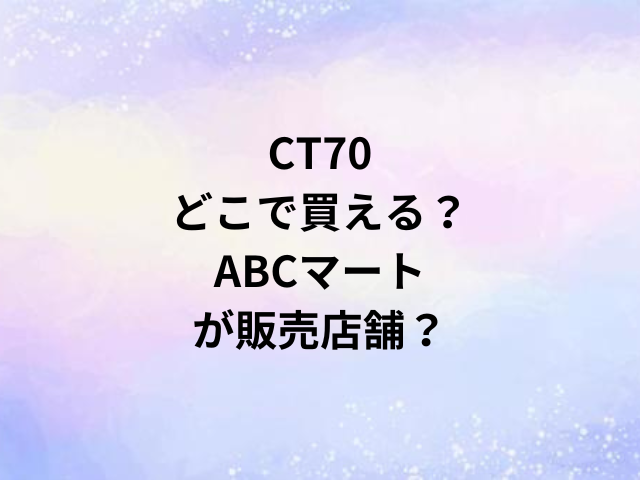 CT70
どこで買える？
ABCマート
が販売店舗？